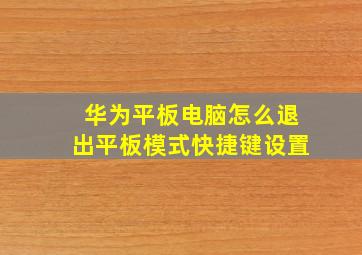 华为平板电脑怎么退出平板模式快捷键设置